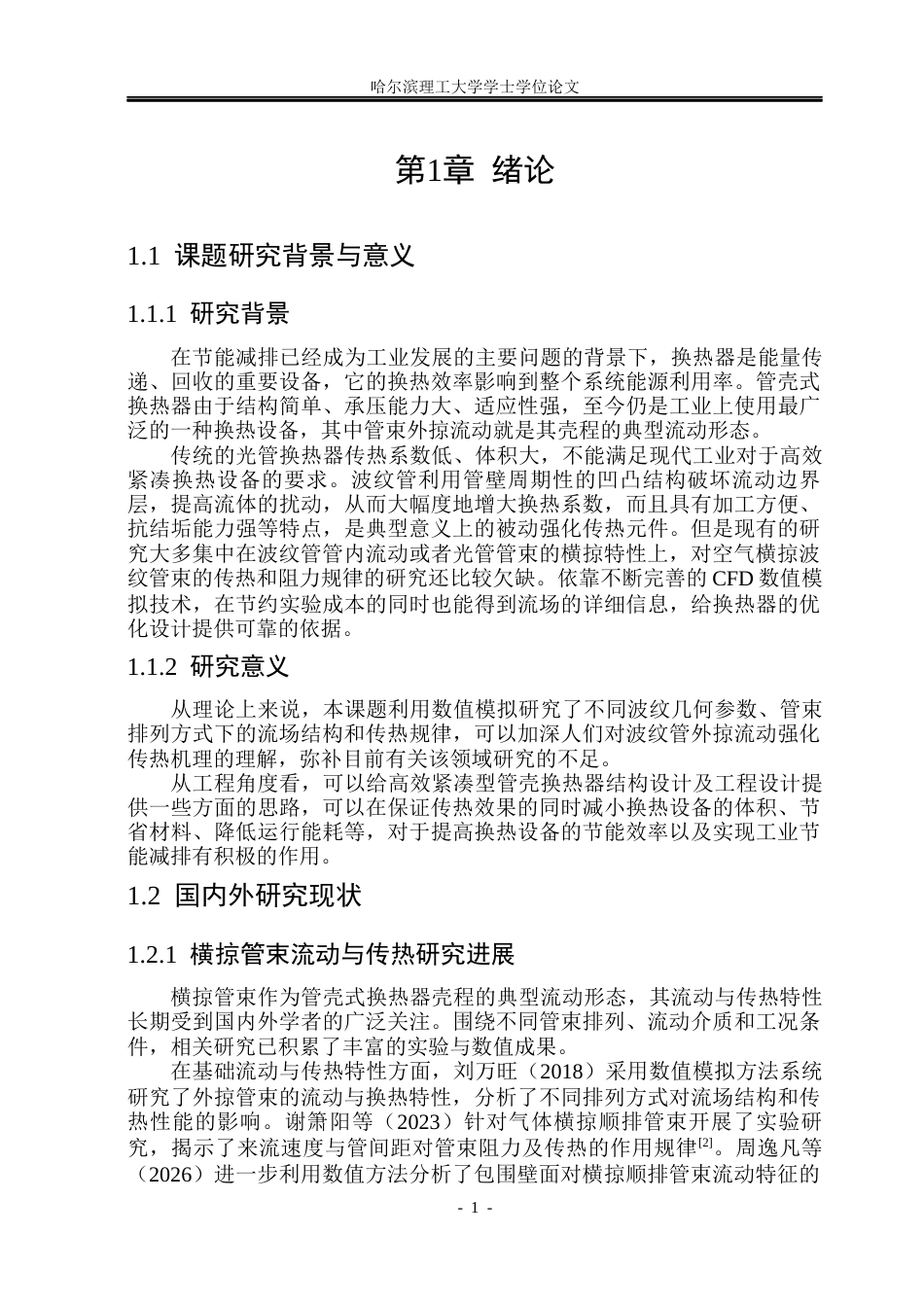 哈尔滨理工大学学士学位论文

第1章 绪论

1.1 课题研究背景与意义

1.1.1 研究背景

在节能减排已经成为工业发展的主要问题的背景下，换热器是能量传递、回收的重要设备，它的换热效率影响到整个系统能源利用率。管壳式换热器由于结构简单、承压能力大、适应性强，至今仍是工业上使用最广泛的一种换热设备，其中管束外掠流动就是其壳程的典型流动形态。

传统的光管换热器传热系数低、体积大，不能满足现代工业对于高效紧凑换热设备的要求。波纹管利用管壁周期性的凹凸结构破坏流动边界层，提高流体的扰动，从而大幅度地增大换热系数，而且具有加工方便、抗结垢能力强等特点，是典型意义上的被动强化传热元件。但是现有的研究大多集中在波纹管管内流动或者光管管束的横掠特性上，对空气横掠波纹管束的传热和阻力规律的研究还比较欠缺。依靠不断完善的CFD数值模拟技术，在节约实验成本的同时也能得到流场的详细信息，给换热器的优化设计提供可靠的依据。

1.1.2 研究意义

从理论上来说，本课题利用数值模拟研究了不同波纹几何参数、管束排列方式下的流场结构和传热规律，可以加深人们对波纹管外掠流动强化传热机理的理解，弥补目前有关该领域研究的不足。

从工程角度看，可以给高效紧凑型管壳换热器结构设计及工程设计提供一些方面的思路，可以在保证传热效果的同时减小换热设备的体积、节省材料、降低运行能耗等，对于提高换热设备的节能效率以及实现工业节能减排有积极的作用。

1.2 国内外研究现状

1.2.1 横掠管束流动与传热研究进展

横掠管束作为管壳式换热器壳程的典型流动形态，其流动与传热特性长期受到国内外学者的广泛关注。围绕不同管束排列、流动介质和工况条件，相关研究已积累了丰富的实验与数值成果。

在基础流动与传热特性方面，刘万旺（2018）采用数值模拟方法系统研究了外掠管束的流动与换热特性，分析了不同排列方式对流场结构和传热性能的影响。谢箫阳等（2023）针对气体横掠顺排管束开展了实验研究，揭示了来流速度与管间距对管束阻力及传热的作用规律$^{[2]}$。周逸凡等（2026）进一步利用数值方法分析了包围壁面对横掠顺排管束流动特征的

- 1 -